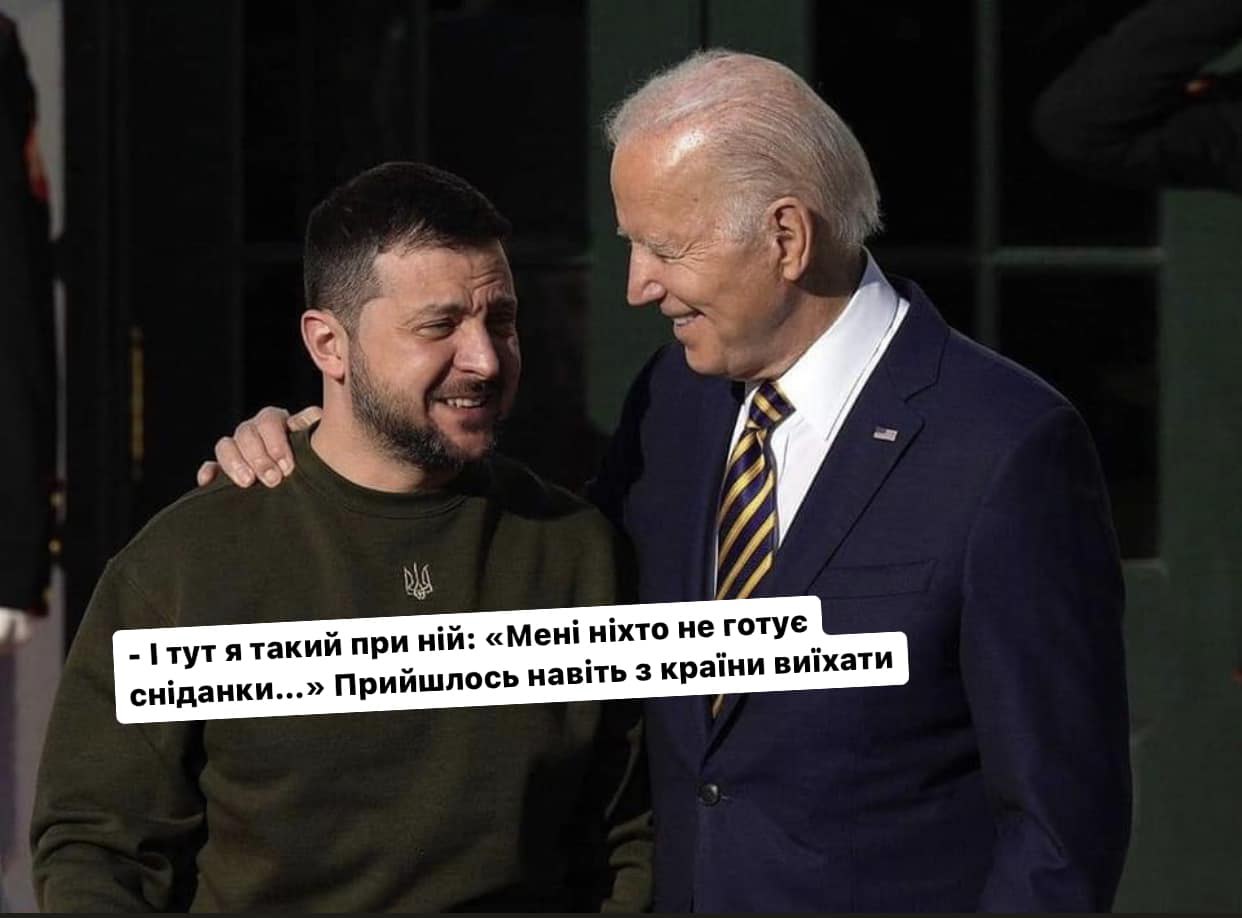 - І тут я такий при ній: «Мені ніхто не готує сніданки...» Прийшлось навіть з країни виїхати